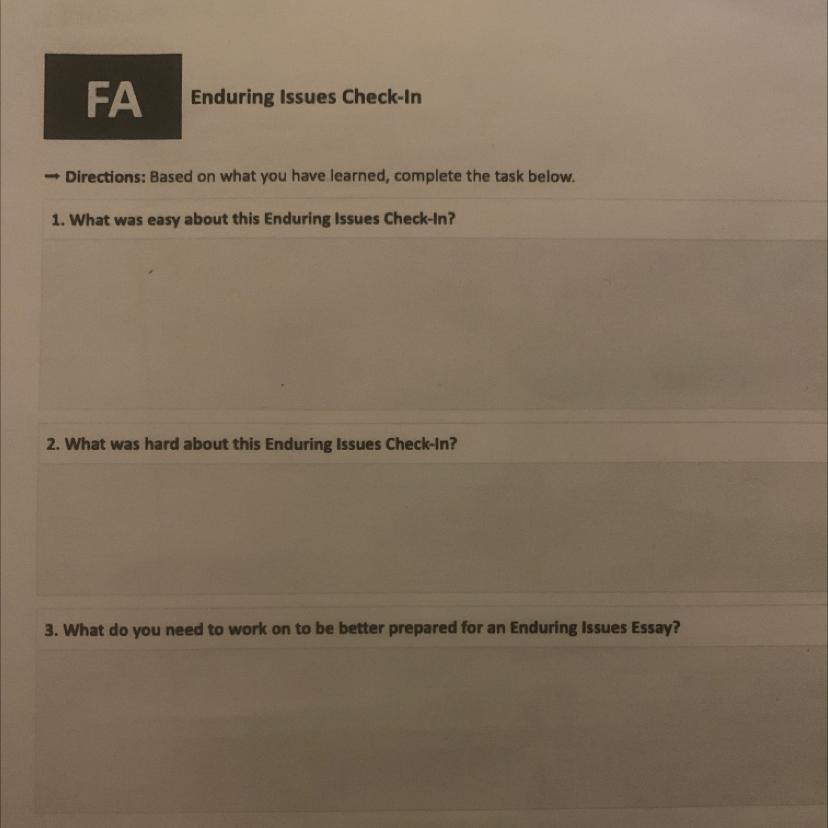 FA

Enduring Issues Check-In

→ Directions: Based on what you have learned, complete the task below.

1. What was easy about this Enduring Issues Check-In?

2. What was hard about this Enduring Issues Check-In?

3. What do you need to work on to be better prepared for an Enduring Issues Essay?